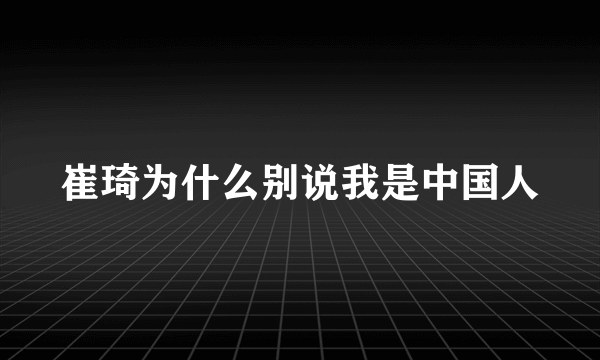 崔琦为什么别说我是中国人